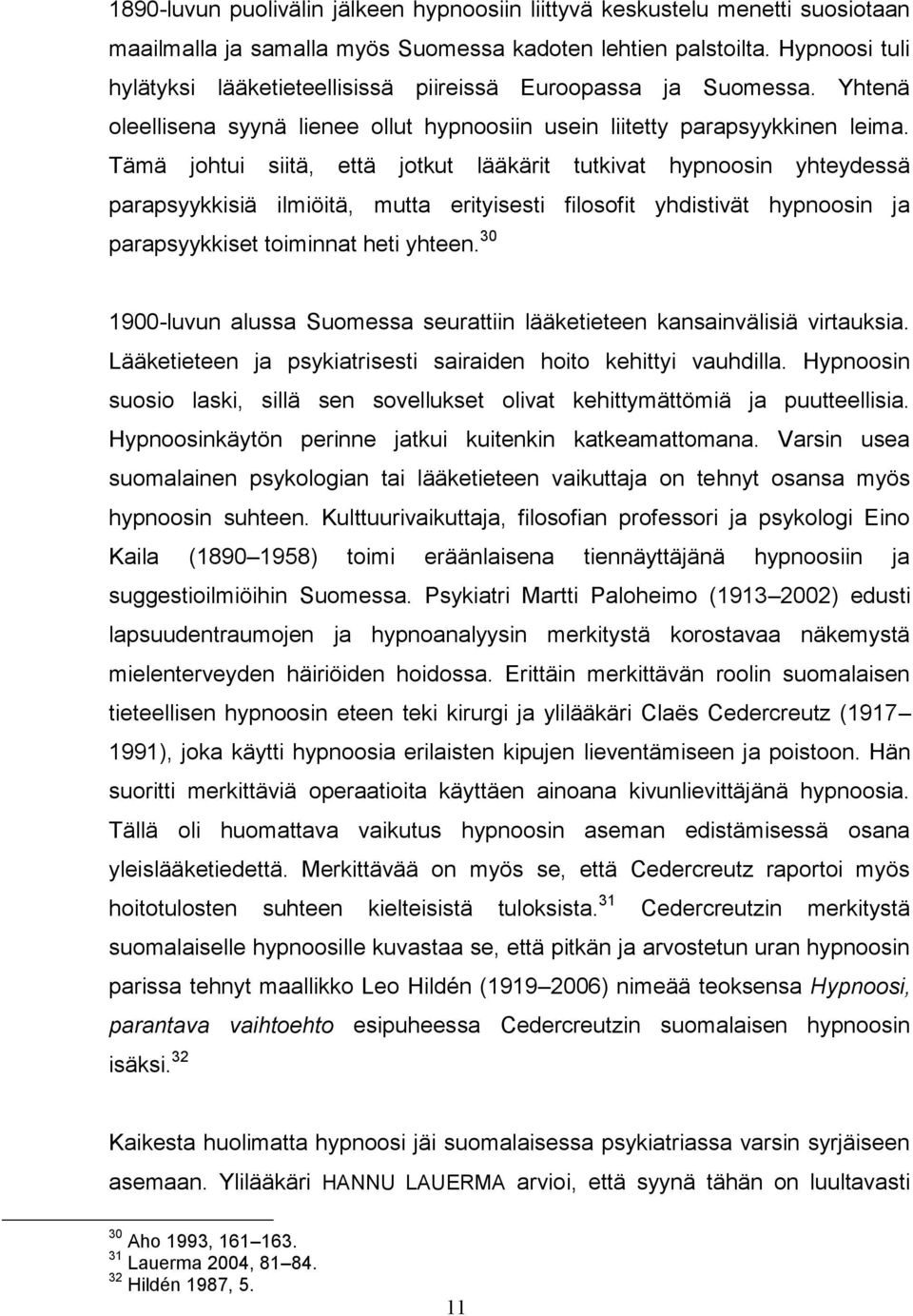 1890-luvun puolivälin jälkeen hypnoosiin liittyvä keskustelu menetti suosiotaan maailmalla ja samalla myös Suomessa kadoten lehtien palstoilta. Hypnoosi tuli hylätyksi lääketieteellisissä piireissä Euroopassa ja Suomessa. Yhtenä oleellisena syynä lienee ollut hypnoosiin usein liitetty parapsyykkinen leima. Tämä johtui siitä, että jotkut lääkärit tutkivat hypnoosin yhteydessä parapsyykkisiä ilmiöitä, mutta erityisesti filosofit yhdistivät hypnoosin ja parapsyykkiset toiminnat heti yhteen.$^{30}$

1900-luvun alussa Suomessa seurattiin lääketieteen kansainvälisiä virtauksia. Lääketieteen ja psykiatrisesti sairaiden hoito kehittyi vauhdilla. Hypnoosin suosio laski, sillä sen sovellukset olivat kehittymättömiä ja puutteellisia. Hypnoosinkäytön perinne jatkui kuitenkin katkeamattomana. Varsin usea suomalainen psykologian tai lääketieteen vaikuttaja on tehnyt osansa myös hypnoosin suhteen. Kulttuurivaikuttaja, filosofian professori ja psykologi Eino Kaila (1890 1958) toimi eräänlaisena tiennäyttäjänä hypnoosiin ja suggestioilmiöihin Suomessa. Psykiatri Martti Paloheimo (1913 2002) edusti lapsuudentraumojen ja hypnoanalyysin merkitystä korostavaa näkemystä mielenterveyden häiriöiden hoidossa. Erittäin merkittävän roolin suomalaisen tieteellisen hypnoosin eteen teki kirurgi ja ylilääkäri Claës Cedercreutz (1917 1991), joka käytti hypnoosia erilaisten kipujen lieventämiseen ja poistoon. Hän suoritti merkittäviä operaatioita käyttäen ainoana kivunlievittäjänä hypnoosia. Tällä oli huomattava vaikutus hypnoosin aseman edistämisessä osana yleislääketiedettä. Merkittävää on myös se, että Cedercreutz raportoi myös hoitotulosten suhteen kielteisistä tuloksista.$^{31}$ Cedercreutzin merkitystä suomalaiselle hypnoosille kuvastaa se, että pitkän ja arvostetun uran hypnoosin parissa tehnyt maallikko Leo Hildén (1919 2006) nimeää teoksensa Hypnoosi, parantava vaihtoehto esipuheessa Cedercreutzin suomalaisen hypnoosin isäksi.$^{32}$

Kaikesta huolimatta hypnoosi jäi suomalaisessa psykiatriassa varsin syrjäiseen asemaan. Ylilääkäri HANNU LAUERMA arvioi, että syynä tähän on luultavasti

$^{30}$ Aho 1993, 161 163.
$^{31}$ Lauerma 2004, 81 84.
$^{32}$ Hildén 1987, 5.

11